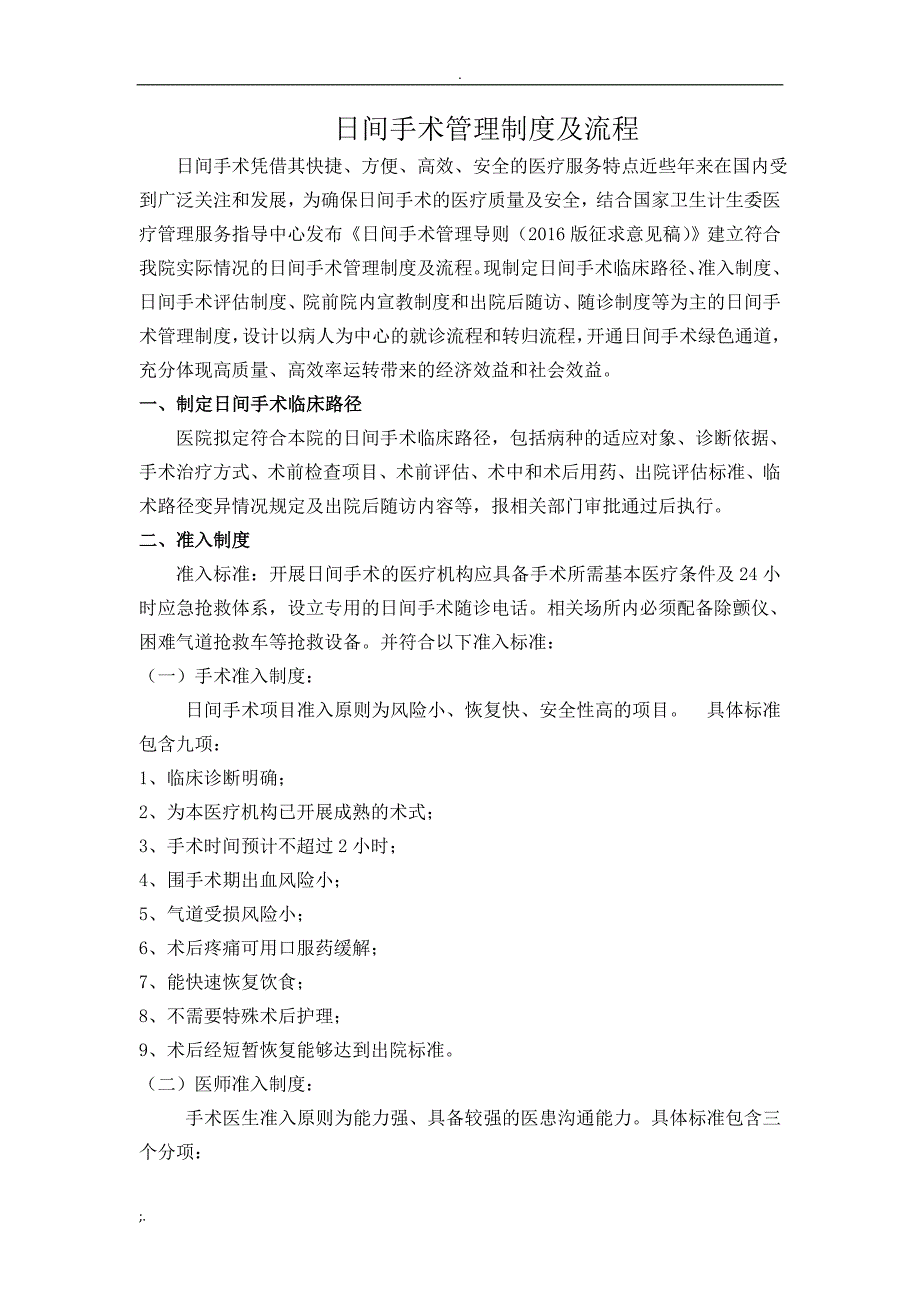 .

日间手术管理制度及流程

日间手术凭借其快捷、方便、高效、安全的医疗服务特点近些年来在国内受到广泛关注和发展，为确保日间手术的医疗质量及安全，结合国家卫生计生委医疗管理服务指导中心发布《日间手术管理导则（2016 版征求意见稿）》建立符合我院实际情况的日间手术管理制度及流程。现制定日间手术临床路径、准入制度、日间手术评估制度、院前院内宣教制度和出院后随访、随诊制度等为主的日间手术管理制度，设计以病人为中心的就诊流程和转归流程，开通日间手术绿色通道，充分体现高质量、高效率运转带来的经济效益和社会效益。

一、制定日间手术临床路径

医院拟定符合本院的日间手术临床路径，包括病种的适应对象、诊断依据、手术治疗方式、术前检查项目、术前评估、术中和术后用药、出院评估标准、临术路径变异情况规定及出院后随访内容等，报相关部门审批通过后执行。

二、准入制度

准入标准：开展日间手术的医疗机构应具备手术所需基本医疗条件及 24 小时应急抢救体系，设立专用的日间手术随诊电话。相关场所内必须配备除颤仪、困难气道抢救车等抢救设备。并符合以下准入标准：

（一）手术准入制度：

日间手术项目准入原则为风险小、恢复快、安全性高的项目。 具体标准包含九项：

1、临床诊断明确；

2、为本医疗机构已开展成熟的术式；

3、手术时间预计不超过 2 小时；

4、围手术期出血风险小；

5、气道受损风险小；

6、术后疼痛可用口服药缓解；

7、能快速恢复饮食；

8、不需要特殊术后护理；

9、术后经短暂恢复能够达到出院标准。

（二）医师准入制度：

手术医生准入原则为能力强、具备较强的医患沟通能力。具体标准包含三个分项：

;.